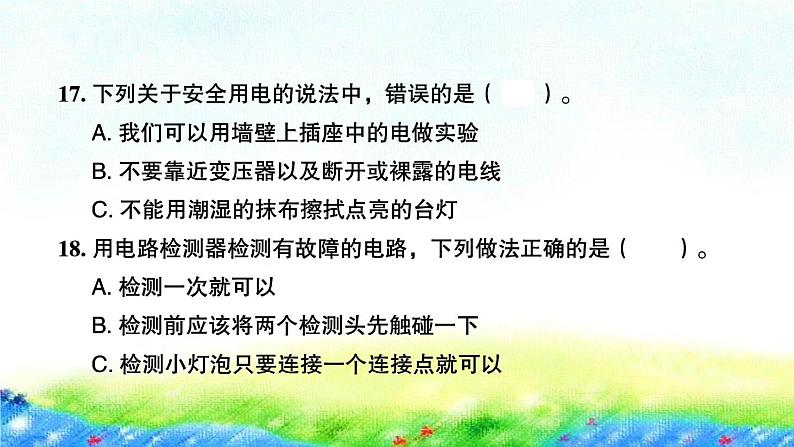 17. 下列关于安全用电的说法中，错误的是（　　）。

A. 我们可以用墙壁上插座中的电做实验

B. 不要靠近变压器以及断开或裸露的电线

C. 不能用潮湿的抹布擦拭点亮的台灯

18. 用电路检测器检测有故障的电路，下列做法正确的是（　　）。

A. 检测一次就可以

B. 检测前应该将两个检测头先触碰一下

C. 检测小灯泡只要连接一个连接点就可以